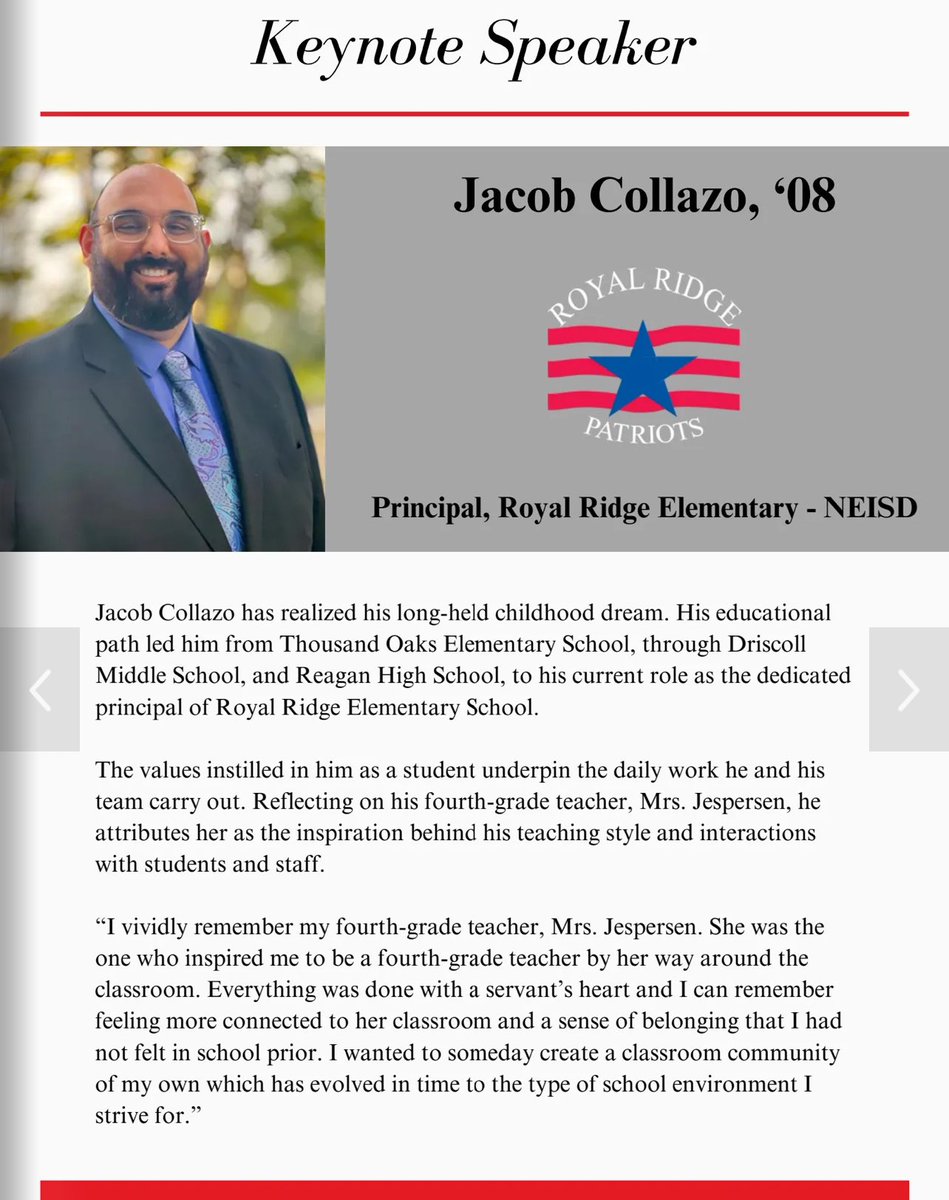 Keynote Speaker

Jacob Collazo, ‘08

ROYAL RIDGE

PATRIOTS

Principal, Royal Ridge Elementary - NEISD

Jacob Collazo has realized his long-held childhood dream. His educational path led him from Thousand Oaks Elementary School, through Driscoll Middle School, and Reagan High School, to his current role as the dedicated principal of Royal Ridge Elementary School.

The values instilled in him as a student underpin the daily work he and his team carry out. Reflecting on his fourth-grade teacher, Mrs. Jespersen, he attributes her as the inspiration behind his teaching style and interactions with students and staff.

“I vividly remember my fourth-grade teacher, Mrs. Jespersen. She was the one who inspired me to be a fourth-grade teacher by her way around the classroom. Everything was done with a servant’s heart and I can remember feeling more connected to her classroom and a sense of belonging that I had not felt in school prior. I wanted to someday create a classroom community of my own which has evolved in time to the type of school environment I strive for.”